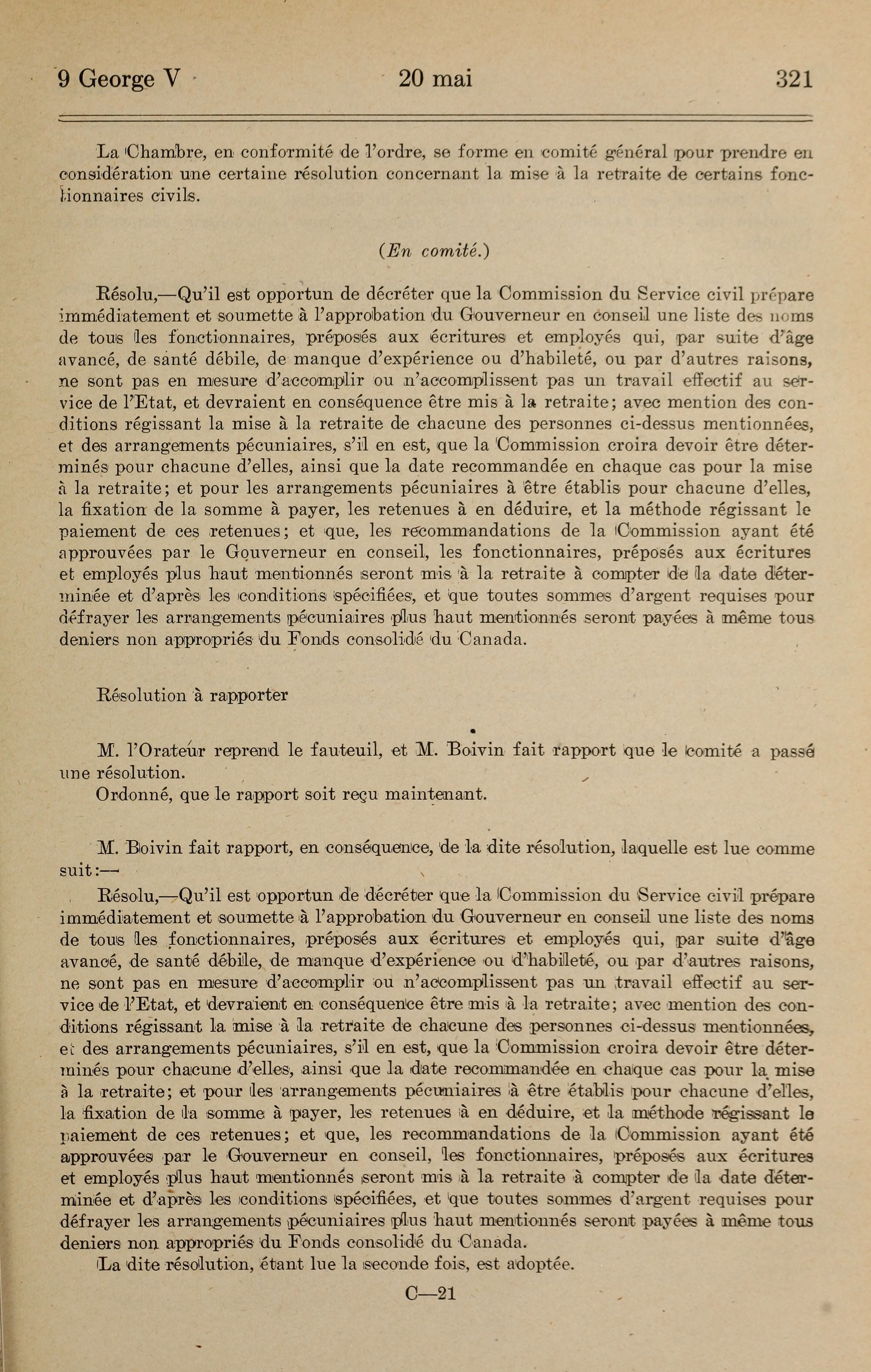 9 George V     20 mai     321

La Chambre, en conformité de l'ordre, se forme en comité général pour prendre en considération une certaine résolution concernant la mise à la retraite de certains fonctionnaires civils.

(En comité.)

Résolu,—Qu'il est opportun de décréter que la Commission du Service civil prépare immédiatement et soumette à l'approbation du Gouverneur en conseil une liste des noms de tous les fonctionnaires, préposés aux écritures et employés qui, par suite d'âge avancé, de santé débile, de manque d'expérience ou d'habileté, ou par d'autres raisons, ne sont pas en mesure d'accomplir ou n'accomplissent pas un travail effectif au service de l'Etat, et devraient en conséquence être mis à la retraite; avec mention des conditions régissant la mise à la retraite de chacune des personnes ci-dessus mentionnées, et des arrangements pécuniaires, s'il en est, que la Commission croira devoir être déterminés pour chacune d'elles, ainsi que la date recommandée en chaque cas pour la mise à la retraite; et pour les arrangements pécuniaires à être établis pour chacune d'elles, la fixation de la somme à payer, les retenues à en déduire, et la méthode régissant le paiement de ces retenues; et que, les recommandations de la Commission ayant été approuvées par le Gouverneur en conseil, les fonctionnaires, préposés aux écritures et employés plus haut mentionnés seront mis à la retraite à compter de la date déterminée et d'après les conditions spécifiées, et que toutes sommes d'argent requises pour défrayer les arrangements pécuniaires plus haut mentionnés seront payées à même tous deniers non appropriés du Fonds consolidé du Canada.

Résolution à rapporter

M. l'Orateur reprend le fauteuil, et M. Boivin fait rapport que le comité a passé une résolution.

Ordonné, que le rapport soit reçu maintenant.

M. Boivin fait rapport, en conséquence, de la dite résolution, laquelle est lue comme suit:—

Résolu,—Qu'il est opportun de décréter que la Commission du Service civil prépare immédiatement et soumette à l'approbation du Gouverneur en conseil une liste des noms de tous les fonctionnaires, préposés aux écritures et employés qui, par suite d'âge avancé, de santé débile, de manque d'expérience ou d'habileté, ou par d'autres raisons, ne sont pas en mesure d'accomplir ou n'accomplissent pas un travail effectif au service de l'Etat, et devraient en conséquence être mis à la retraite; avec mention des conditions régissant la mise à la retraite de chacune des personnes ci-dessus mentionnées, et des arrangements pécuniaires, s'il en est, que la Commission croira devoir être déterminés pour chacune d'elles, ainsi que la date recommandée en chaque cas pour la mise à la retraite; et pour les arrangements pécuniaires à être établis pour chacune d'elles, la fixation de la somme à payer, les retenues à en déduire, et la méthode régissant le paiement de ces retenues; et que, les recommandations de la Commission ayant été approuvées par le Gouverneur en conseil, les fonctionnaires, préposés aux écritures et employés plus haut mentionnés seront mis à la retraite à compter de la date déterminée et d'après les conditions spécifiées, et que toutes sommes d'argent requises pour défrayer les arrangements pécuniaires plus haut mentionnés seront payées à même tous deniers non appropriés du Fonds consolidé du Canada.

La dite résolution, étant lue la seconde fois, est adoptée.

C—21